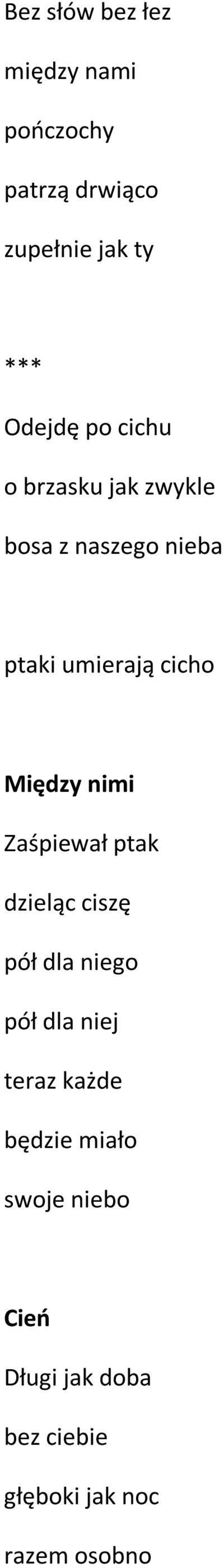 Bez słów bez łez

między nami

pończochy

patrzą drwiąco

zupełnie jak ty

***

Odejdę po cichu

o brzasku jak zwykle

bosa z naszego nieba

ptaki umierają cicho

Między nimi

Zaśpiewał ptak

dzieląc ciszę

pół dla niego

pół dla niej

teraz każde

będzie miało

swoje niebo

Cień

Długi jak doba

bez ciebie

głęboki jak noc

razem osobno